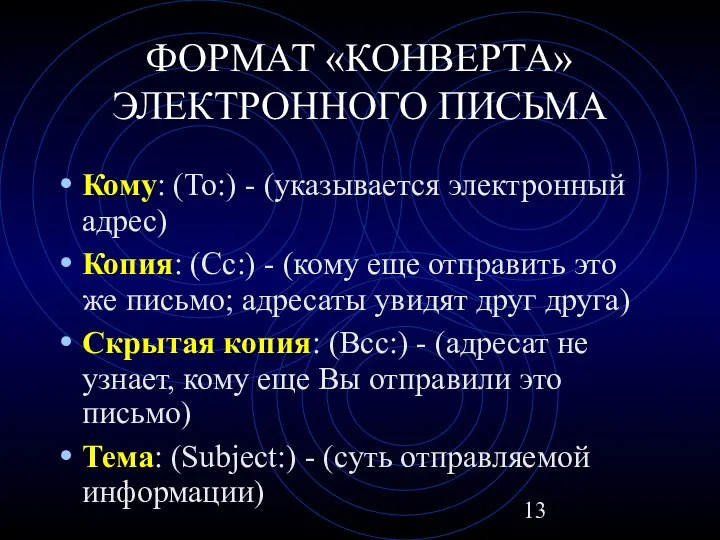 ФОРМАТ «КОНВЕРТА» ЭЛЕКТРОННОГО ПИСЬМА

• Кому: (To:) - (указывается электронный адрес)
• Копия: (Cc:) - (кому еще отправить это же письмо; адресаты увидят друг друга)
• Скрытая копия: (Bcc:) - (адресат не узнает, кому еще Вы отправили это письмо)
• Тема: (Subject:) - (суть отправляемой информации)

13